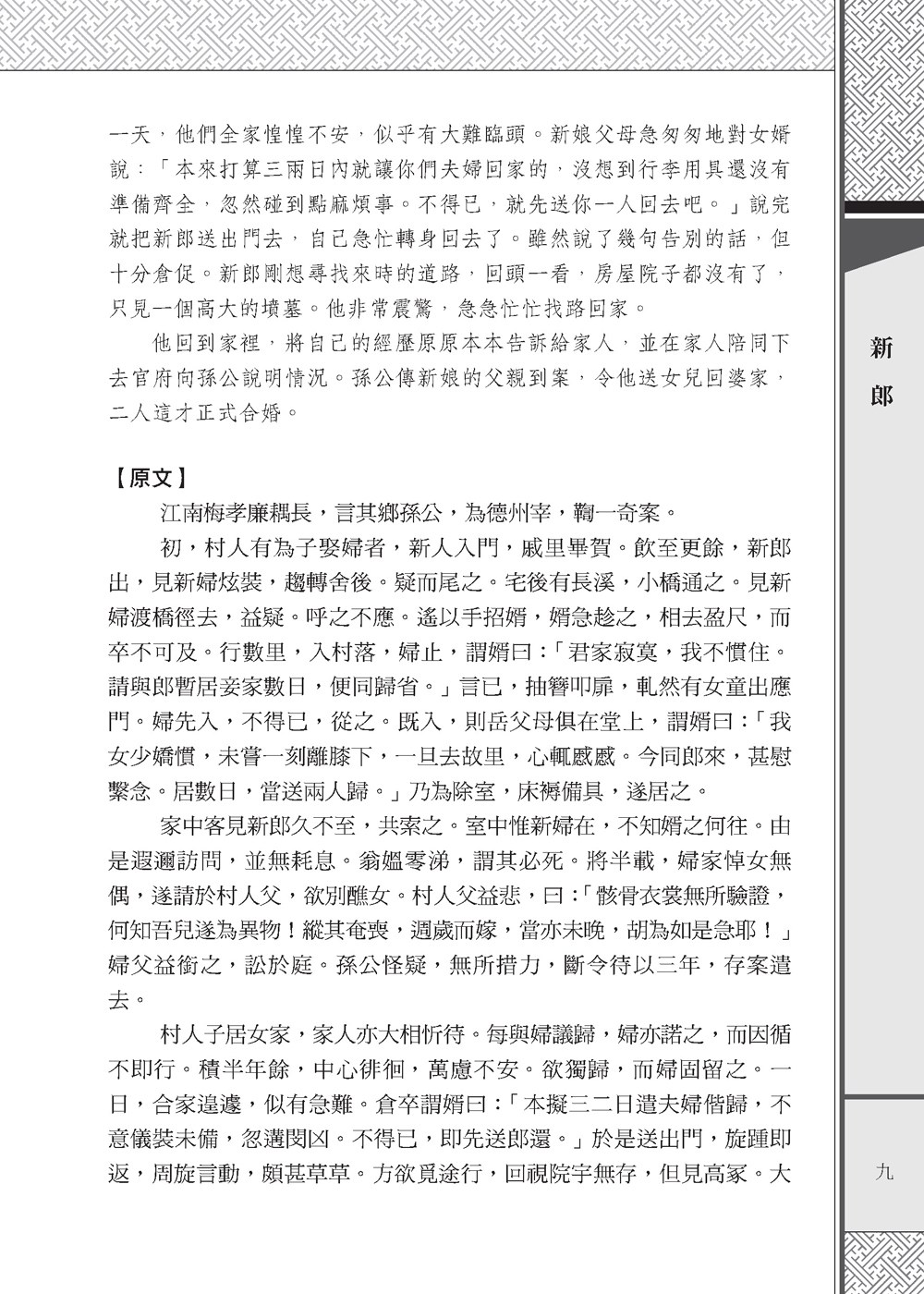 一天，他們全家惶惶不安，似乎有大難臨頭。新娘父母急匆匆地對女婿說：「本來打算三兩日內就讓你們夫婦回家的，沒想到行李用具還沒有準備齊全，忽然碰到點麻煩事。不得已，就先送你一人回去吧。」說完就把新郎送出門去，自己急忙轉身回去了。雖然說了幾句告別的話，但十分倉促。新郎剛想尋找來時的道路，回頭一看，房屋院子都沒有了，只見一個高大的墳墓。他非常震驚，急急忙忙找路回家。

他回到家裡，將自己的經歷原原本本告訴給家人，並在家人陪同下去官府向孫公說明情況。孫公傳新娘的父親到案，令他送女兒回婆家，二人這才正式合婚。

【原文】

江南梅孝廉耦長，言其鄉孫公，為德州宰，鞫一奇案。

初，村人有為子娶婦者，新人入門，戚里畢賀。飲至更餘，新郎出，見新婦炫裝，趨轉舍後。疑而尾之。宅後有長溪，小橋通之。見新婦渡橋徑去，益疑。呼之不應。遙以手招婿，婿急趁之，相去盈尺，而卒不可及。行數里，入村落，婦止，謂婿曰：「君家寂寞，我不慣住。請與郎暫居妾家數日，便同歸省。」言已，抽簪叩扉，軋然有女童出應門。婦先入，不得已，從之。既入，則岳父母俱在堂上，謂婿曰：「我女少嬌慣，未嘗一刻離膝下，一旦去故里，心輒戚戚。今同郎來，甚慰繫念。居數日，當送兩人歸。」乃為除室，床褥備具，遂居之。

家中客見新郎久不至，共索之。室中惟新婦在，不知婿之何往。由是遐邇訪問，並無耗息。翁媼零涕，謂其必死。將半載，婦家悼女無偶，遂請於村人父，欲別醮女。村人父益悲，曰：「骸骨衣裳無所驗證，何知吾兒遂為異物！縱其奄喪，週歲而嫁，當亦未晚，胡為如是急耶！」婦父益銜之，訟於庭。孫公怪疑，無所措力，斷令待以三年，存案遣去。

村人子居女家，家人亦大相忻待。每與婦議歸，婦亦諾之，而因循不即行。積半年餘，中心徘徊，萬慮不安。欲獨歸，而婦固留之。一日，合家遑遽，似有急難。倉卒謂婿曰：「本擬三二日遣夫婦偕歸，不意儀裝未備，忽遘閔凶。不得已，即先送郎還。」於是送出門，旋踵即返，周旋言動，頗甚草草。方欲覓途行，回視院宇無存，但見高冢。大

新郎

九